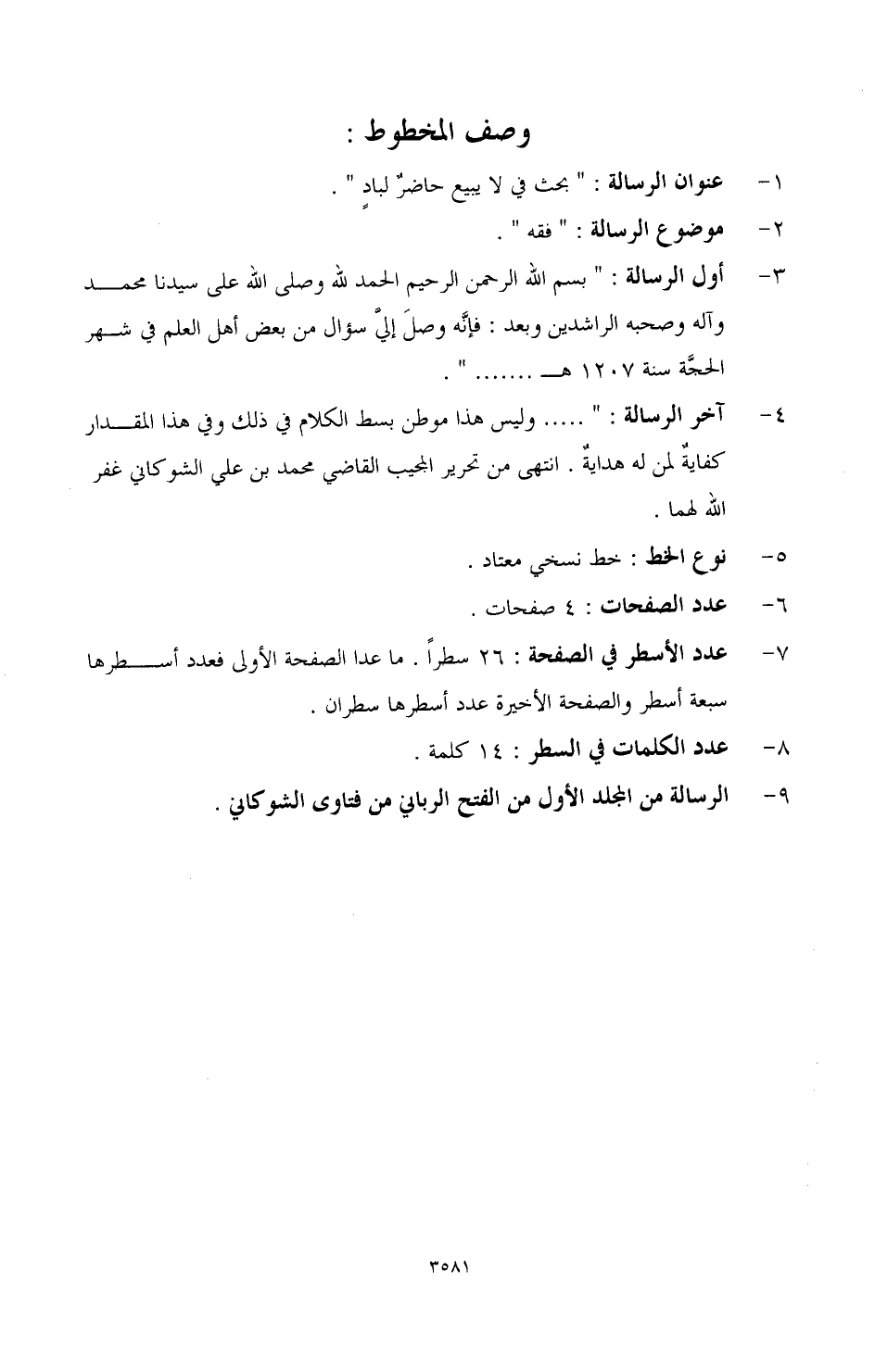 وصف المخطوط :

١- عنوان الرسالة : " بحث في لا يبيع حاضرٌ لبادٍ " .

٢- موضوع الرسالة : " فقه " .

٣- أول الرسالة : " بسم الله الرحمن الرحيم الحمد لله وصلى الله على سيدنا محمد وآله وصحبه الراشدين وبعد : فإنَّه وصلَ إليَّ سؤال من بعض أهل العلم في شهر الحجَّة سنة ١٢٠٧ هـ ....... " .

٤- آخر الرسالة : " ..... وليس هذا موطن بسط الكلام في ذلك وفي هذا المقدار كفايةٌ لمن له هدايةٌ . انتهى من تحرير المجيب القاضي محمد بن علي الشوكاني غفر الله لهما .

٥- نوع الخط : خط نسخي معتاد .

٦- عدد الصفحات : ٤ صفحات .

٧- عدد الأسطر في الصفحة : ٢٦ سطراً . ما عدا الصفحة الأولى فعدد أسطرها سبعة أسطر والصفحة الأخيرة عدد أسطرها سطران .

٨- عدد الكلمات في السطر : ١٤ كلمة .

٩- الرسالة من المجلد الأول من الفتح الرباني من فتاوى الشوكاني .

٣٥٨١